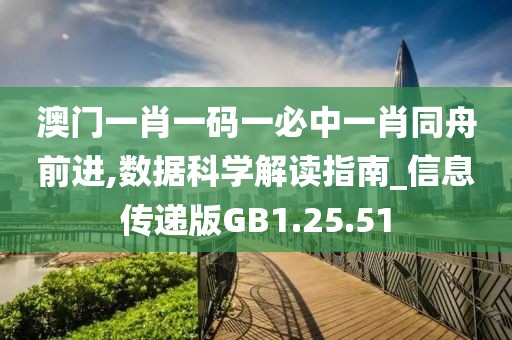 澳门一肖一码一必中一肖同舟前进,数据科学解读指南_信息传递版GB1.25.51